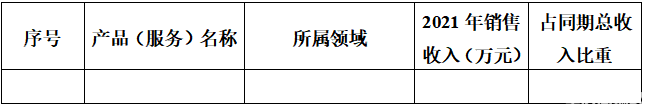 | 序号 | 产品（服务）名称 | 所属领域 | 2021 年销售收入（万元） | 占同期总收入比重 |
|---|---|---|---|---|
| | | | | |